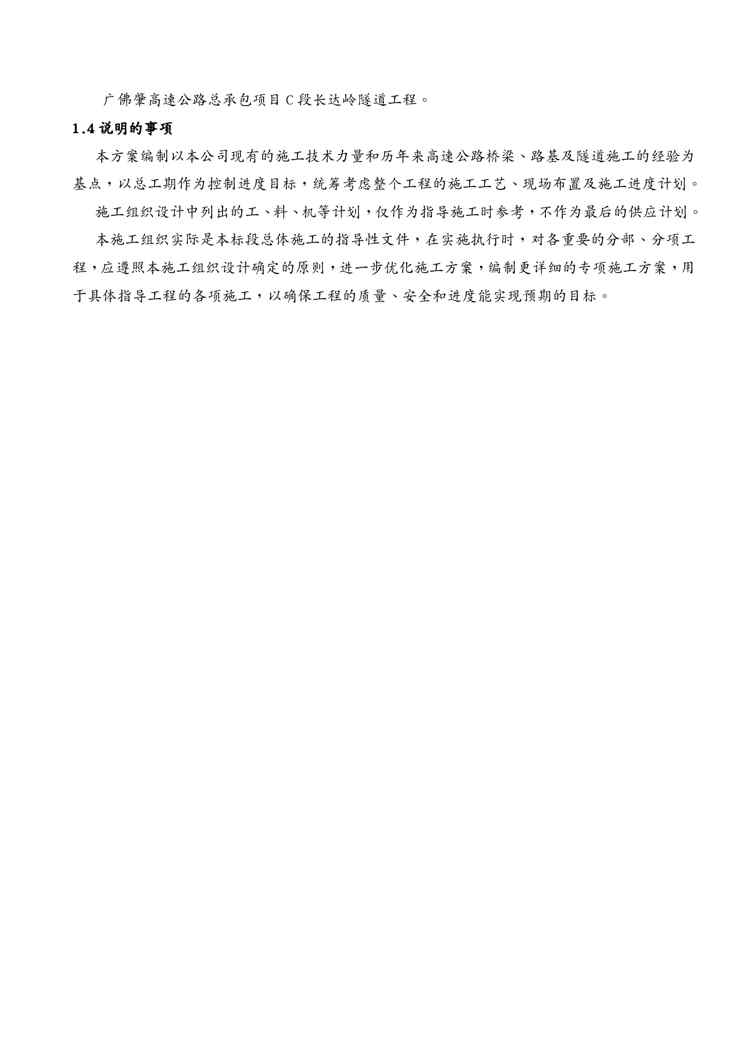 广佛肇高速公路总承包项目 C 段长达岭隧道工程。

1.4 说明的事项

本方案编制以本公司现有的施工技术力量和历年来高速公路桥梁、路基及隧道施工的经验为基点，以总工期作为控制进度目标，统筹考虑整个工程的施工工艺、现场布置及施工进度计划。

施工组织设计中列出的工、料、机等计划，仅作为指导施工时参考，不作为最后的供应计划。

本施工组织实际是本标段总体施工的指导性文件，在实施执行时，对各重要的分部、分项工程，应遵照本施工组织设计确定的原则，进一步优化施工方案，编制更详细的专项施工方案，用于具体指导工程的各项施工，以确保工程的质量、安全和进度能实现预期的目标。